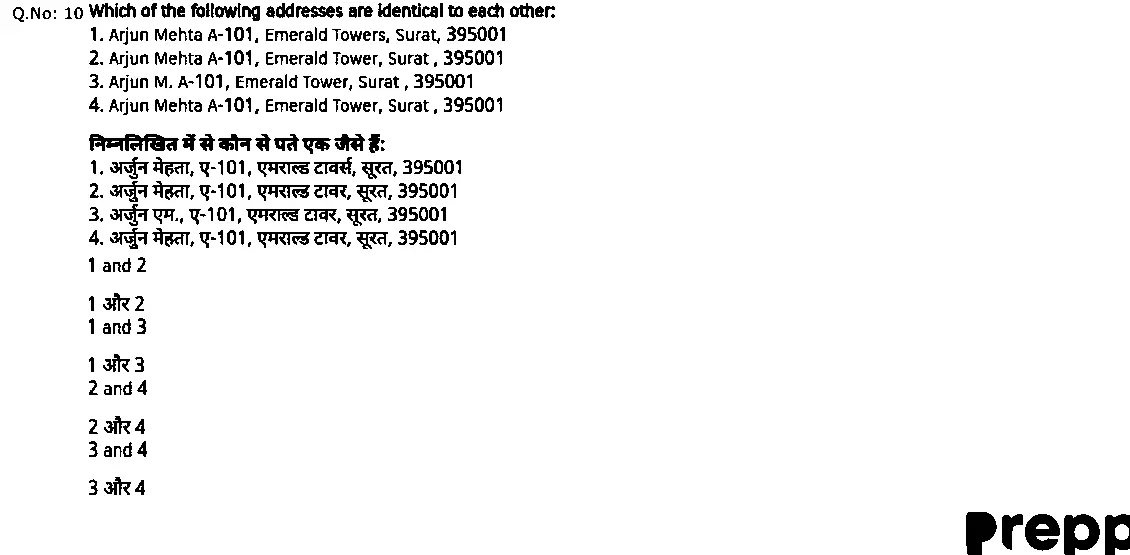 Q.No: 10 Which of the following addresses are identical to each other:

1. Arjun Mehta A-101, Emerald Towers, Surat, 395001
2. Arjun Mehta A-101, Emerald Tower, Surat , 395001
3. Arjun M. A-101, Emerald Tower, Surat , 395001
4. Arjun Mehta A-101, Emerald Tower, Surat , 395001

निम्नलिखित में से कौन से पते एक जैसे हैं:
1. अर्जुन मेहता, ए-101, एमराल्ड टावर्स, सूरत, 395001
2. अर्जुन मेहता, ए-101, एमराल्ड टावर, सूरत, 395001
3. अर्जुन एम., ए-101, एमराल्ड टावर, सूरत, 395001
4. अर्जुन मेहता, ए-101, एमराल्ड टावर, सूरत, 395001

1 and 2

1 और 2
1 and 3

1 और 3
2 and 4

2 और 4
3 and 4

3 और 4

Prepp